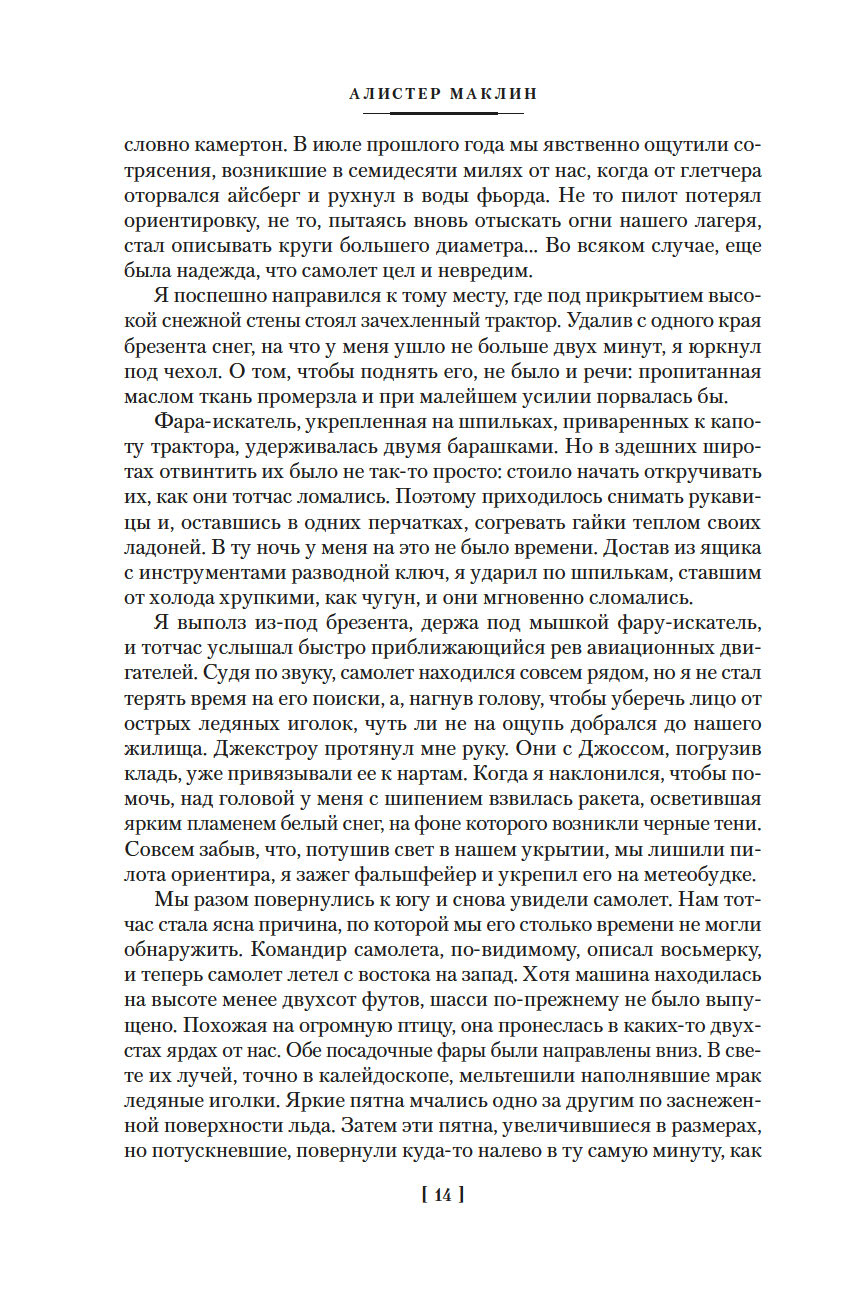 АЛИСТЕР МАКЛИН

словно камертон. В июле прошлого года мы явственно ощутили сотрясения, возникшие в семидесяти милях от нас, когда от глетчера оторвался айсберг и рухнул в воды фьорда. Не то пилот потерял ориентировку, не то, пытаясь вновь отыскать огни нашего лагеря, стал описывать круги большего диаметра... Во всяком случае, еще была надежда, что самолет цел и невредим.

Я поспешно направился к тому месту, где под прикрытием высокой снежной стены стоял зачехленный трактор. Удалив с одного края брезента снег, на что у меня ушло не больше двух минут, я юркнул под чехол. О том, чтобы поднять его, не было и речи: пропитанная маслом ткань промерзла и при малейшем усилии порвалась бы.

Фара-искатель, укрепленная на шпильках, приваренных к капоту трактора, удерживалась двумя барашками. Но в здешних широтах отвинтить их было не так-то просто: стоило начать откручивать их, как они тотчас ломались. Поэтому приходилось снимать рукавицы и, оставшись в одних перчатках, согревать гайки теплом своих ладоней. В ту ночь у меня на это не было времени. Достав из ящика с инструментами разводной ключ, я ударил по шпилькам, ставшим от холода хрупкими, как чугун, и они мгновенно сломались.

Я выполз из-под брезента, держа под мышкой фару-искатель, и тотчас услышал быстро приближающийся рев авиационных двигателей. Судя по звуку, самолет находился совсем рядом, но я не стал терять время на его поиски, а, нагнув голову, чтобы уберечь лицо от острых ледяных иголок, чуть ли не на ощупь добрался до нашего жилища. Джекстроу протянул мне руку. Они с Джоссом, погрузив кладь, уже привязывали ее к нартам. Когда я наклонился, чтобы помочь, над головой у меня с шипением взвилась ракета, осветившая ярким пламенем белый снег, на фоне которого возникли черные тени. Совсем забыв, что, потушив свет в нашем укрытии, мы лишили пилота ориентира, я зажег фальшфейер и укрепил его на метеобудке.

Мы разом повернулись к югу и снова увидели самолет. Нам тотчас стала ясна причина, по которой мы его столько времени не могли обнаружить. Командир самолета, по-видимому, описал восьмерку, и теперь самолет летел с востока на запад. Хотя машина находилась на высоте менее двухсот футов, шасси по-прежнему не было выпущено. Похожая на огромную птицу, она пронеслась в каких-то двухстах ярдах от нас. Обе посадочные фары были направлены вниз. В свете их лучей, точно в калейдоскопе, мельтешили наполнявшие мрак ледяные иголки. Яркие пятна мчались одно за другим по заснеженной поверхности льда. Затем эти пятна, увеличившиеся в размерах, но потускневшие, повернули куда-то налево в ту самую минуту, как

[ 14 ]